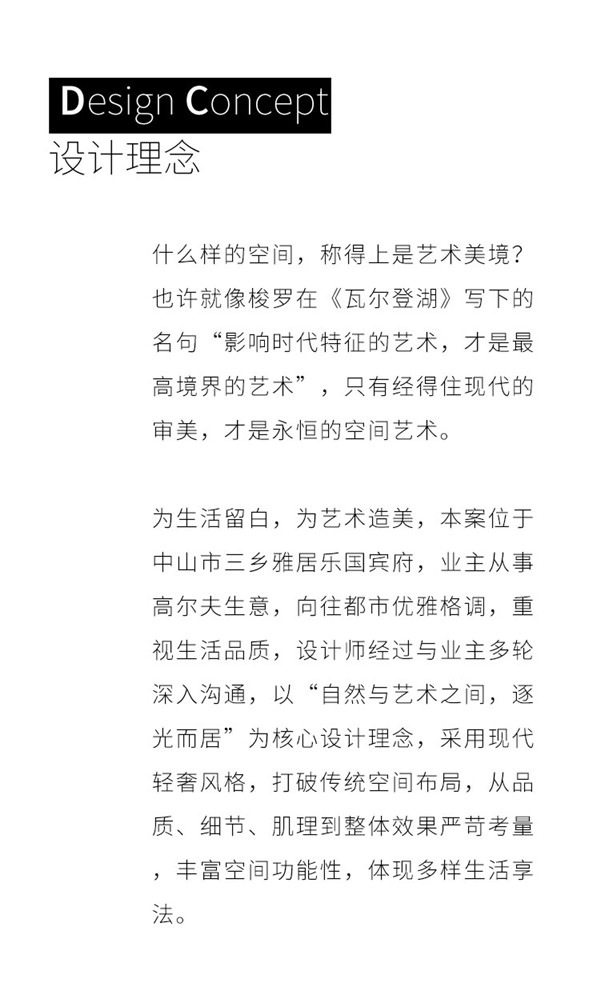 Design Concept
设计理念

什么样的空间，称得上是艺术美境？也许就像梭罗在《瓦尔登湖》写下的名句“影响时代特征的艺术，才是最高境界的艺术”，只有经得住现代的审美，才是永恒的空间艺术。

为生活留白，为艺术造美，本案位于中山市三乡雅居乐国宾府，业主从事高尔夫生意，向往都市优雅格调，重视生活品质，设计师经过与业主多轮深入沟通，以“自然与艺术之间，逐光而居”为核心设计理念，采用现代轻奢风格，打破传统空间布局，从品质、细节、肌理到整体效果严苛考量，丰富空间功能性，体现多样生活享法。